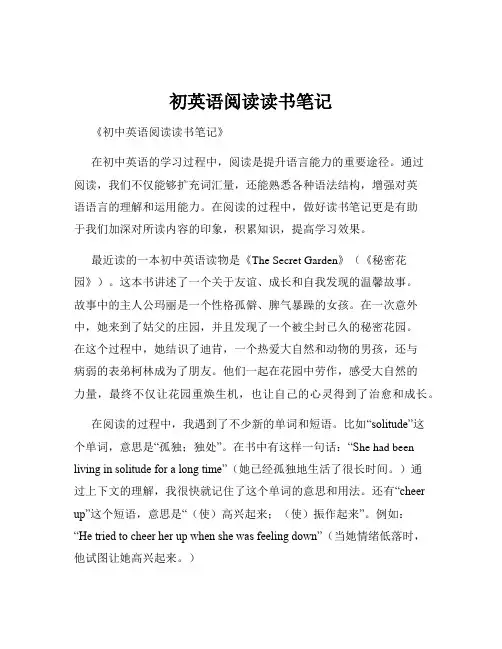 初英语阅读读书笔记

《初中英语阅读读书笔记》

在初中英语的学习过程中，阅读是提升语言能力的重要途径。通过阅读，我们不仅能够扩充词汇量，还能熟悉各种语法结构，增强对英语语言的理解和运用能力。在阅读的过程中，做好读书笔记更是有助于我们加深对所读内容的印象，积累知识，提高学习效果。

最近读的一本初中英语读物是《The Secret Garden》（《秘密花园》）。这本书讲述了一个关于友谊、成长和自我发现的温馨故事。故事中的主人公玛丽是一个性格孤僻、脾气暴躁的女孩。在一次意外中，她来到了姑父的庄园，并且发现了一个被尘封已久的秘密花园。在这个过程中，她结识了迪肯，一个热爱大自然和动物的男孩，还与病弱的表弟柯林成为了朋友。他们一起在花园中劳作，感受大自然的力量，最终不仅让花园重焕生机，也让自己的心灵得到了治愈和成长。

在阅读的过程中，我遇到了不少新的单词和短语。比如“solitude”这个单词，意思是“孤独；独处”。在书中有这样一句话：“She had been living in solitude for a long time”（她已经孤独地生活了很长时间。）通过上下文的理解，我很快就记住了这个单词的意思和用法。还有“cheer up”这个短语，意思是“（使）高兴起来；（使）振作起来”。例如：“He tried to cheer her up when she was feeling down”（当她情绪低落时，他试图让她高兴起来。）